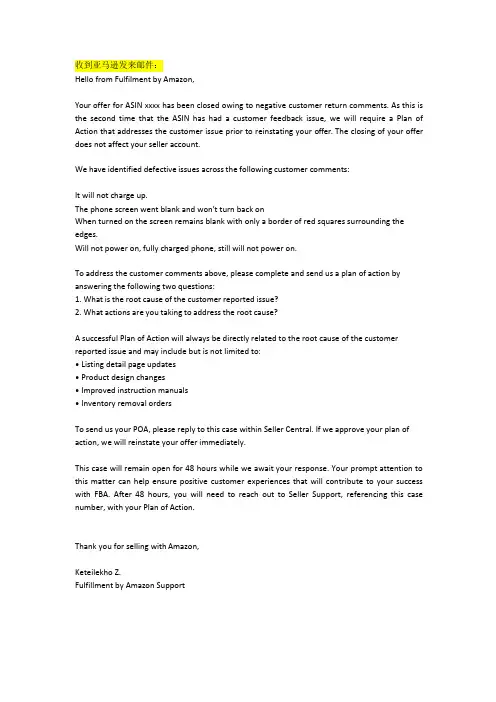 收到亚马逊发来邮件：
Hello from Fulfilment by Amazon,

Your offer for ASIN xxxx has been closed owing to negative customer return comments. As this is the second time that the ASIN has had a customer feedback issue, we will require a Plan of Action that addresses the customer issue prior to reinstating your offer. The closing of your offer does not affect your seller account.

We have identified defective issues across the following customer comments:

It will not charge up.
The phone screen went blank and won't turn back on
When turned on the screen remains blank with only a border of red squares surrounding the edges.
Will not power on, fully charged phone, still will not power on.

To address the customer comments above, please complete and send us a plan of action by answering the following two questions:
1. What is the root cause of the customer reported issue?
2. What actions are you taking to address the root cause?

A successful Plan of Action will always be directly related to the root cause of the customer reported issue and may include but is not limited to:
• Listing detail page updates
• Product design changes
• Improved instruction manuals
• Inventory removal orders

To send us your POA, please reply to this case within Seller Central. If we approve your plan of action, we will reinstate your offer immediately.

This case will remain open for 48 hours while we await your response. Your prompt attention to this matter can help ensure positive customer experiences that will contribute to your success with FBA. After 48 hours, you will need to reach out to Seller Support, referencing this case number, with your Plan of Action.

Thank you for selling with Amazon,

Keteilekho Z.
Fulfillment by Amazon Support